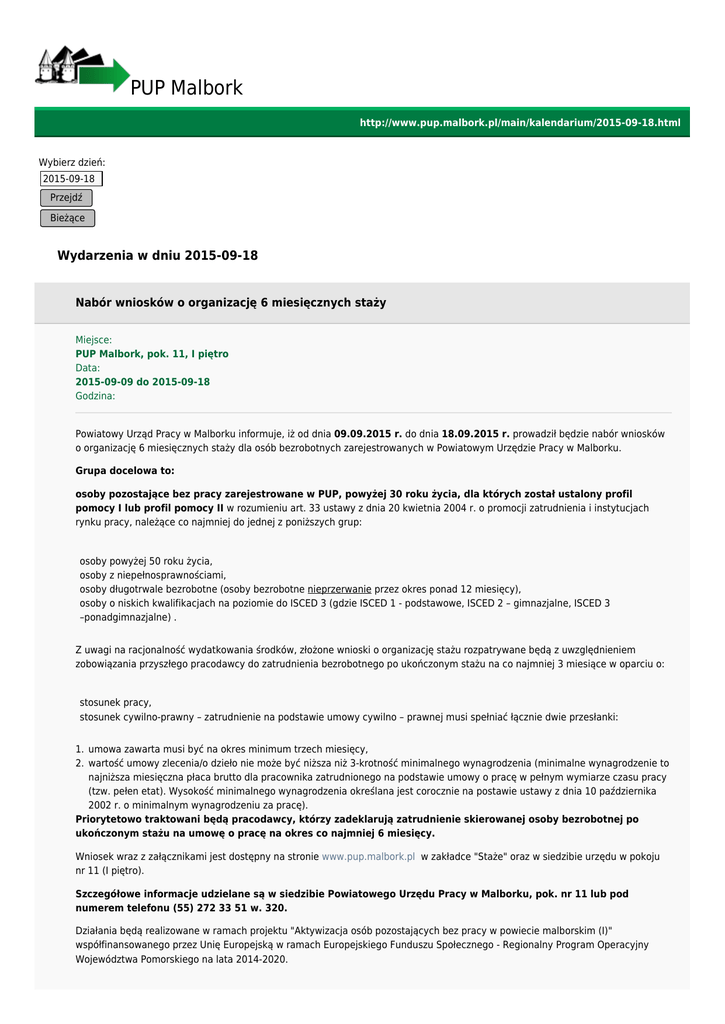 PUP Malbork

http://www.pup.malbork.pl/main/kalendarium/2015-09-18.html

Wybierz dzień:
2015-09-18
Przejdź
Bieżące

Wydarzenia w dniu 2015-09-18

Nabór wniosków o organizację 6 miesięcznych staży

Miejsce:
PUP Malbork, pok. 11, I piętro
Data:
2015-09-09 do 2015-09-18
Godzina:

Powiatowy Urząd Pracy w Malborku informuje, iż od dnia 09.09.2015 r. do dnia 18.09.2015 r. prowadził będzie nabór wniosków o organizację 6 miesięcznych staży dla osób bezrobotnych zarejestrowanych w Powiatowym Urzędzie Pracy w Malborku.

Grupa docelowa to:

osoby pozostające bez pracy zarejestrowane w PUP, powyżej 30 roku życia, dla których został ustalony profil pomocy I lub profil pomocy II w rozumieniu art. 33 ustawy z dnia 20 kwietnia 2004 r. o promocji zatrudnienia i instytucjach rynku pracy, należące co najmniej do jednej z poniższych grup:

osoby powyżej 50 roku życia,
osoby z niepełnosprawnościami,
osoby długotrwale bezrobotne (osoby bezrobotne nieprzerwanie przez okres ponad 12 miesięcy),
osoby o niskich kwalifikacjach na poziomie do ISCED 3 (gdzie ISCED 1 - podstawowe, ISCED 2 – gimnazjalne, ISCED 3 –ponadgimnazjalne) .

Z uwagi na racjonalność wydatkowania środków, złożone wnioski o organizację stażu rozpatrywane będą z uwzględnieniem zobowiązania przyszłego pracodawcy do zatrudnienia bezrobotnego po ukończonym stażu na co najmniej 3 miesiące w oparciu o:

stosunek pracy,
stosunek cywilno-prawny – zatrudnienie na podstawie umowy cywilno – prawnej musi spełniać łącznie dwie przesłanki:

1. umowa zawarta musi być na okres minimum trzech miesięcy,
2. wartość umowy zlecenia/o dzieło nie może być niższa niż 3-krotność minimalnego wynagrodzenia (minimalne wynagrodzenie to najniższa miesięczna płaca brutto dla pracownika zatrudnionego na podstawie umowy o pracę w pełnym wymiarze czasu pracy (tzw. pełen etat). Wysokość minimalnego wynagrodzenia określana jest corocznie na postawie ustawy z dnia 10 października 2002 r. o minimalnym wynagrodzeniu za pracę).

Priorytetowo traktowani będą pracodawcy, którzy zadeklarują zatrudnienie skierowanej osoby bezrobotnej po ukończonym stażu na umowę o pracę na okres co najmniej 6 miesięcy.

Wniosek wraz z załącznikami jest dostępny na stronie www.pup.malbork.pl w zakładce "Staże" oraz w siedzibie urzędu w pokoju nr 11 (I piętro).

Szczegółowe informacje udzielane są w siedzibie Powiatowego Urzędu Pracy w Malborku, pok. nr 11 lub pod numerem telefonu (55) 272 33 51 w. 320.

Działania będą realizowane w ramach projektu "Aktywizacja osób pozostających bez pracy w powiecie malborskim (I)" współfinansowanego przez Unię Europejską w ramach Europejskiego Funduszu Społecznego - Regionalny Program Operacyjny Województwa Pomorskiego na lata 2014-2020.